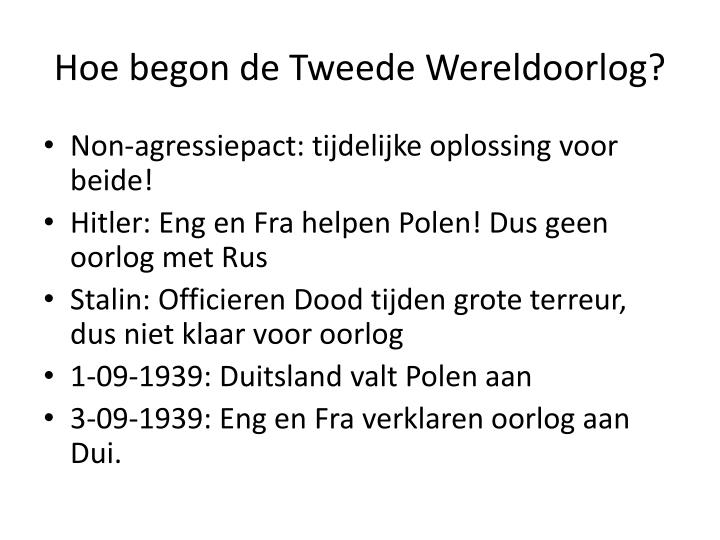 Hoe begon de Tweede Wereldoorlog?

• Non-agressiepact: tijdelijke oplossing voor beide!
• Hitler: Eng en Fra helpen Polen! Dus geen oorlog met Rus
• Stalin: Officieren Dood tijden grote terreur, dus niet klaar voor oorlog
• 1-09-1939: Duitsland valt Polen aan
• 3-09-1939: Eng en Fra verklaren oorlog aan Dui.